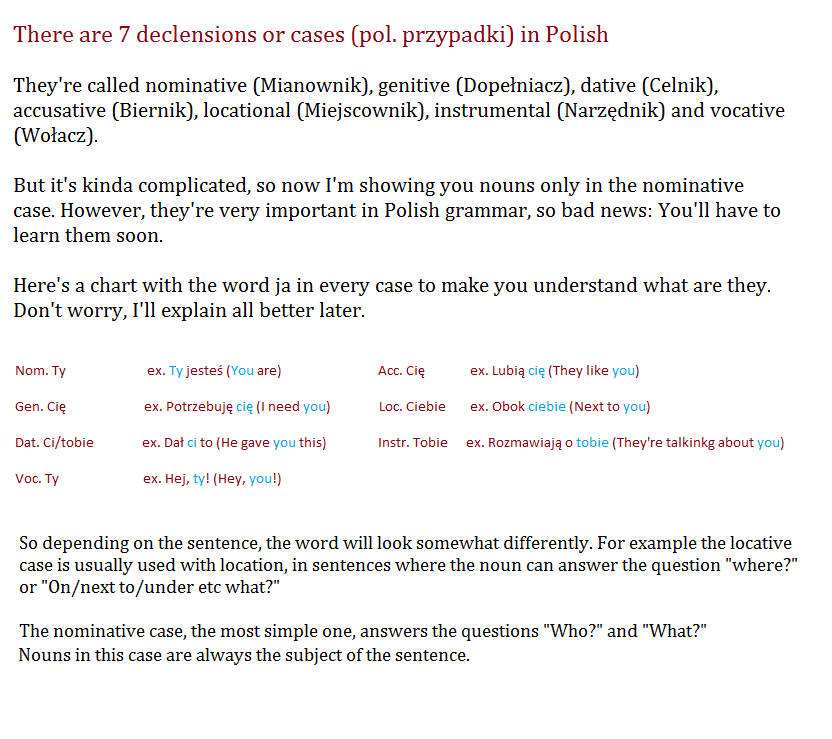 There are 7 declensions or cases (pol. przypadki) in Polish

They're called nominative (Mianownik), genitive (Dopełniacz), dative (Celnik), accusative (Biernik), locational (Miejscownik), instrumental (Narzędnik) and vocative (Wołacz).

But it's kinda complicated, so now I'm showing you nouns only in the nominative case. However, they're very important in Polish grammar, so bad news: You'll have to learn them soon.

Here's a chart with the word ja in every case to make you understand what are they. Don't worry, I'll explain all better later.

Nom. Ty ex. Ty jesteś (You are)

Gen. Cię ex. Potrzebuję cię (I need you)

Dat. Ci/tobie ex. Dał ci to (He gave you this)

Voc. Ty ex. Hej, ty! (Hey, you!)

Acc. Cię ex. Lubią cię (They like you)

Loc. Ciebie ex. Obok ciebie (Next to you)

Instr. Tobie ex. Rozmawiają o tobie (They're talkinkg about you)

So depending on the sentence, the word will look somewhat differently. For example the locative case is usually used with location, in sentences where the noun can answer the question "where?" or "On/next to/under etc what?"

The nominative case, the most simple one, answers the questions "Who?" and "What?"
Nouns in this case are always the subject of the sentence.